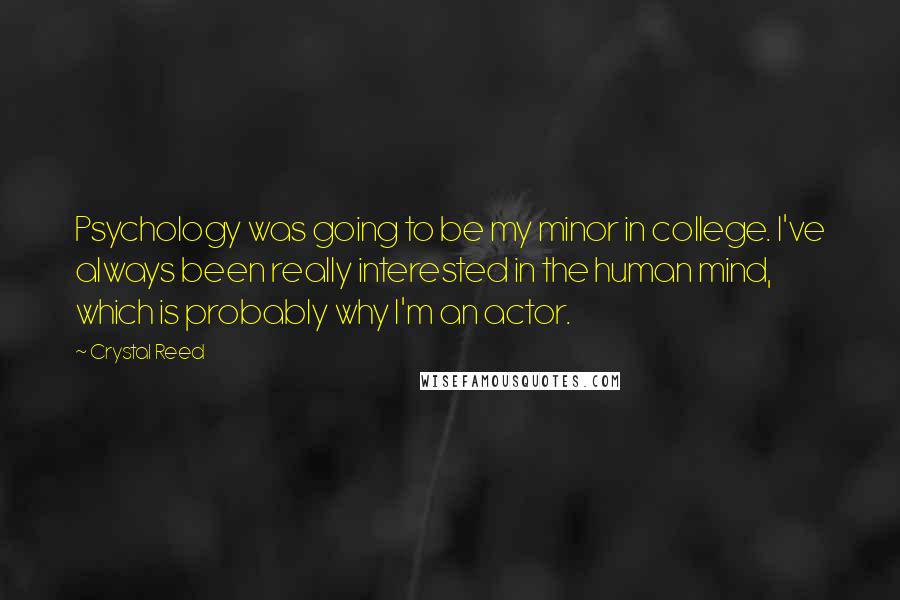 Psychology was going to be my minor in college. I've always been really interested in the human mind, which is probably why I'm an actor.

~ Crystal Reed

WISEFAMOUSQUOTES.COM